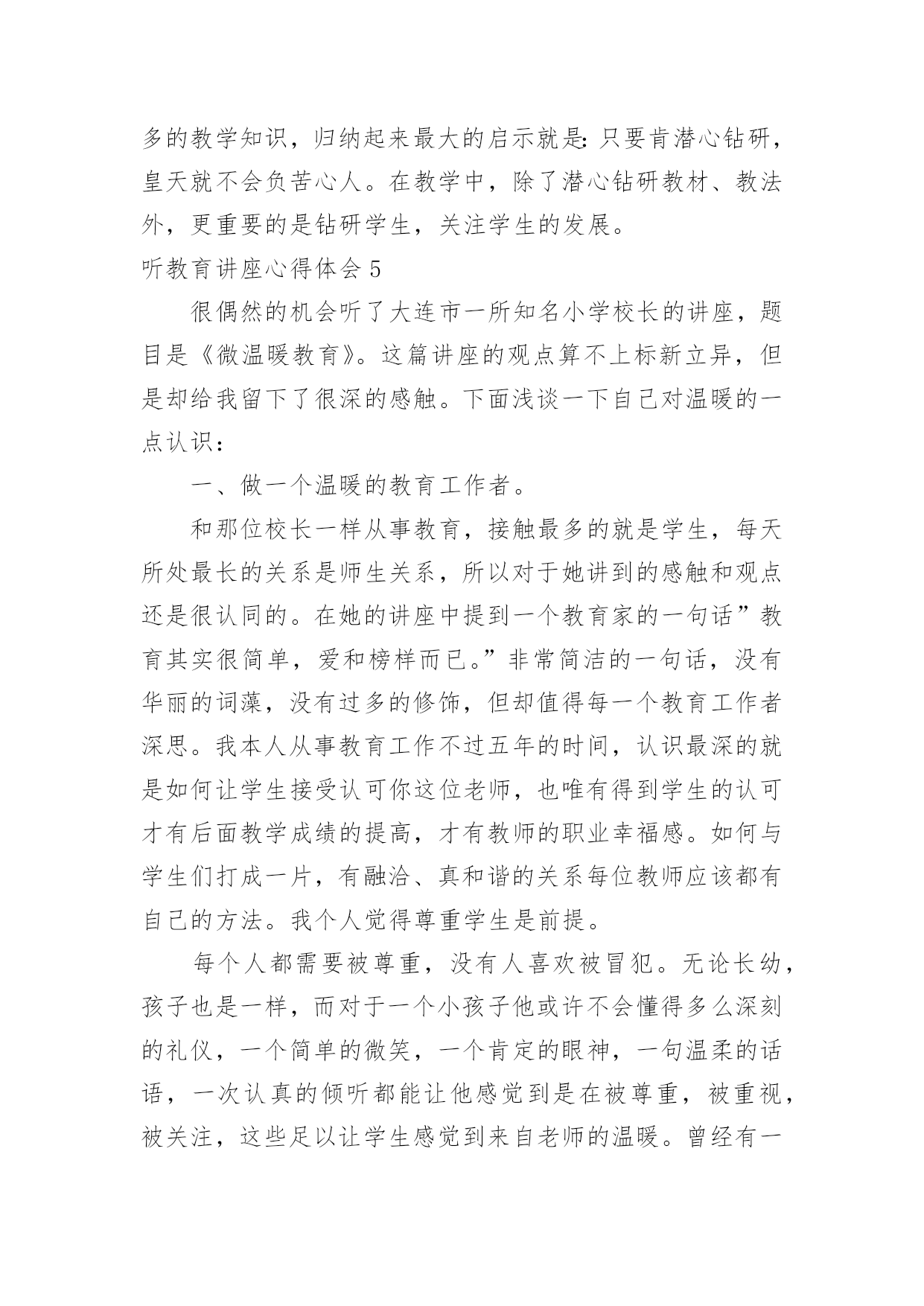 多的教学知识，归纳起来最大的启示就是:只要肯潜心钻研，皇天就不会负苦心人。在教学中，除了潜心钻研教材、教法外，更重要的是钻研学生，关注学生的发展。

听教育讲座心得体会 5

很偶然的机会听了大连市一所知名小学校长的讲座，题目是《微温暖教育》。这篇讲座的观点算不上标新立异，但是却给我留下了很深的感触。下面浅谈一下自己对温暖的一点认识：

一、做一个温暖的教育工作者。

和那位校长一样从事教育，接触最多的就是学生，每天所处最长的关系是师生关系，所以对于她讲到的感触和观点还是很认同的。在她的讲座中提到一个教育家的一句话”教育其实很简单，爱和榜样而已。”非常简洁的一句话，没有华丽的词藻，没有过多的修饰，但却值得每一个教育工作者深思。我本人从事教育工作不过五年的时间，认识最深的就是如何让学生接受认可你这位老师，也唯有得到学生的认可才有后面教学成绩的提高，才有教师的职业幸福感。如何与学生们打成一片，有融洽、真和谐的关系每位教师应该都有自己的方法。我个人觉得尊重学生是前提。

每个人都需要被尊重，没有人喜欢被冒犯。无论长幼，孩子也是一样，而对于一个小孩子他或许不会懂得多么深刻的礼仪，一个简单的微笑，一个肯定的眼神，一句温柔的话语，一次认真的倾听都能让他感觉到是在被尊重，被重视，被关注，这些足以让学生感觉到来自老师的温暖。曾经有一